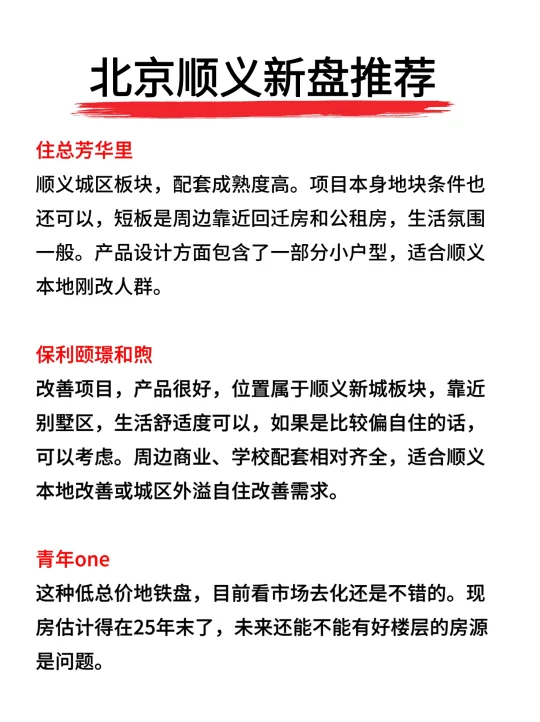 北京顺义新盘推荐

住总芳华里
顺义城区板块，配套成熟度高。项目本身地块条件也还可以，短板是周边靠近回迁房和公租房，生活氛围一般。产品设计方面包含了一部分小户型，适合顺义本地刚改人群。

保利颐璟和煦
改善项目，产品很好，位置属于顺义新城板块，靠近别墅区，生活舒适度可以，如果是比较偏自住的话，可以考虑。周边商业、学校配套相对齐全，适合顺义本地改善或城区外溢自住改善需求。

青年one
这种低总价地铁盘，目前看市场去化还是不错的。现房估计得在25年末了，未来还能不能有好楼层的房源是问题。